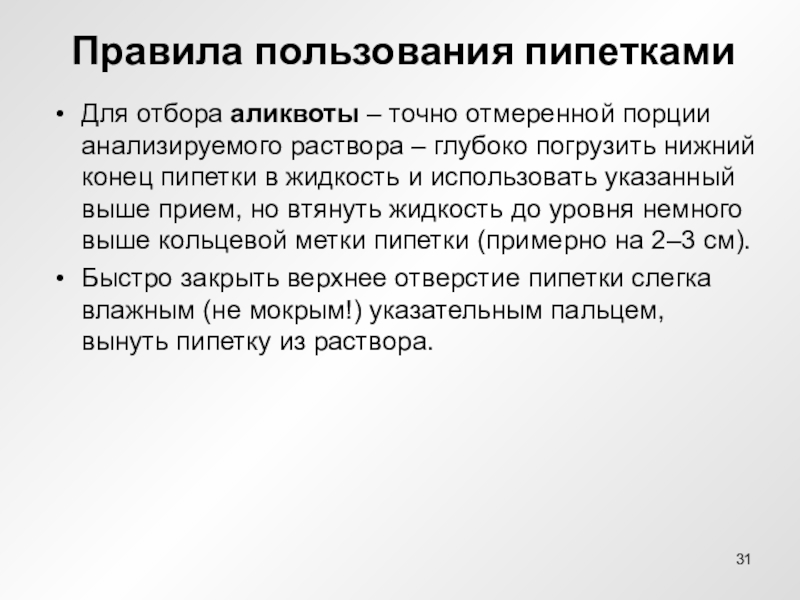 Правила пользования пипетками

• Для отбора аликвоты – точно отмеренной порции анализируемого раствора – глубоко погрузить нижний конец пипетки в жидкость и использовать указанный выше прием, но втянуть жидкость до уровня немного выше кольцевой метки пипетки (примерно на 2–3 см).
• Быстро закрыть верхнее отверстие пипетки слегка влажным (не мокрым!) указательным пальцем, вынуть пипетку из раствора.

31